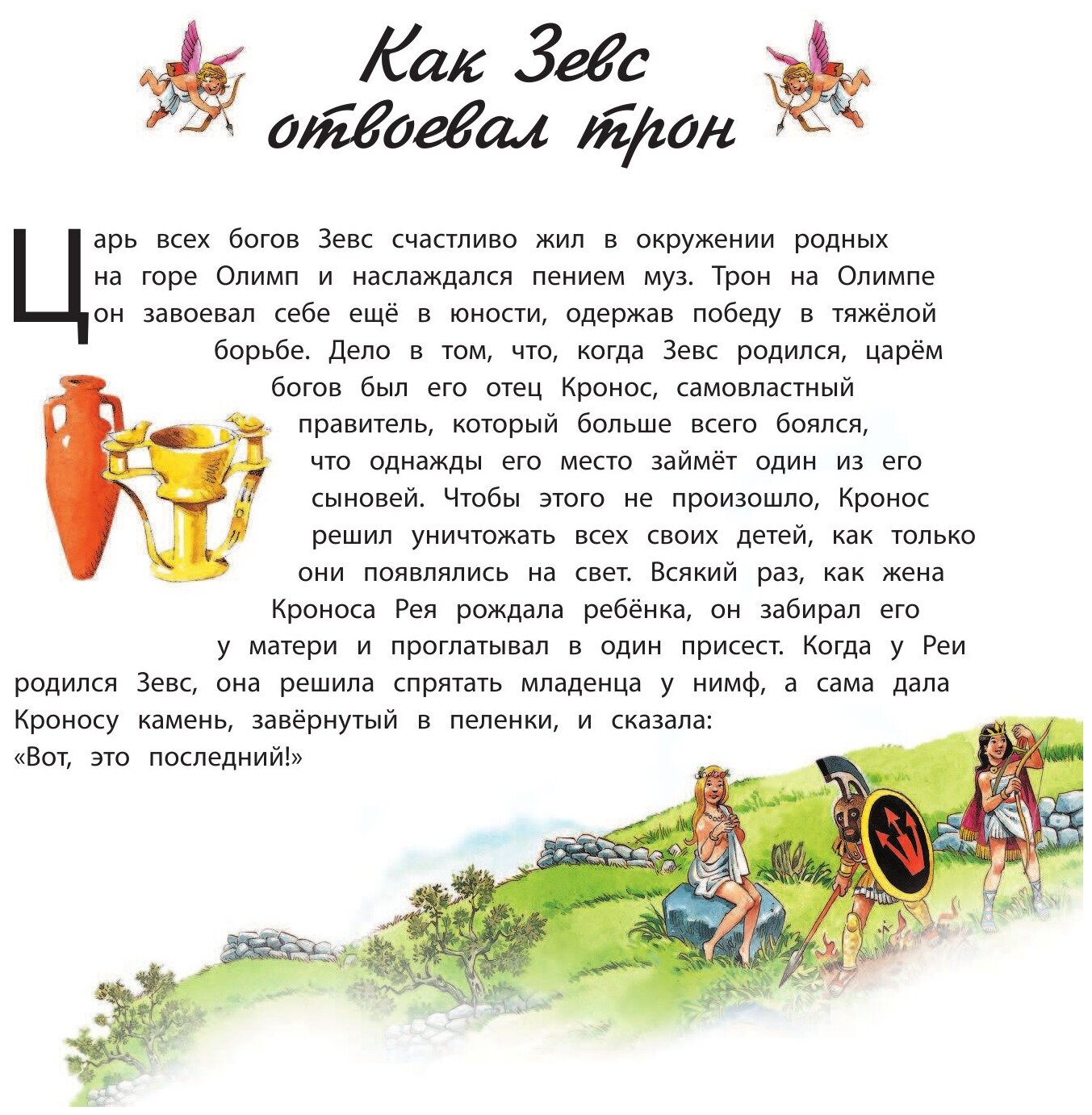 Как Зевс
отвоевал трон

Царь всех богов Зевс счастливо жил в окружении родных на горе Олимп и наслаждался пением муз. Трон на Олимпе он завоевал себе ещё в юности, одержав победу в тяжёлой борьбе. Дело в том, что, когда Зевс родился, царём богов был его отец Кронос, самовластный правитель, который больше всего боялся, что однажды его место займёт один из его сыновей. Чтобы этого не произошло, Кронос решил уничтожать всех своих детей, как только они появлялись на свет. Всякий раз, как жена Кроноса Рея рождала ребёнка, он забирал его у матери и проглатывал в один присест. Когда у Реи родился Зевс, она решила спрятать младенца у нимф, а сама дала Кроносу камень, завёрнутый в пеленки, и сказала: «Вот, это последний!»